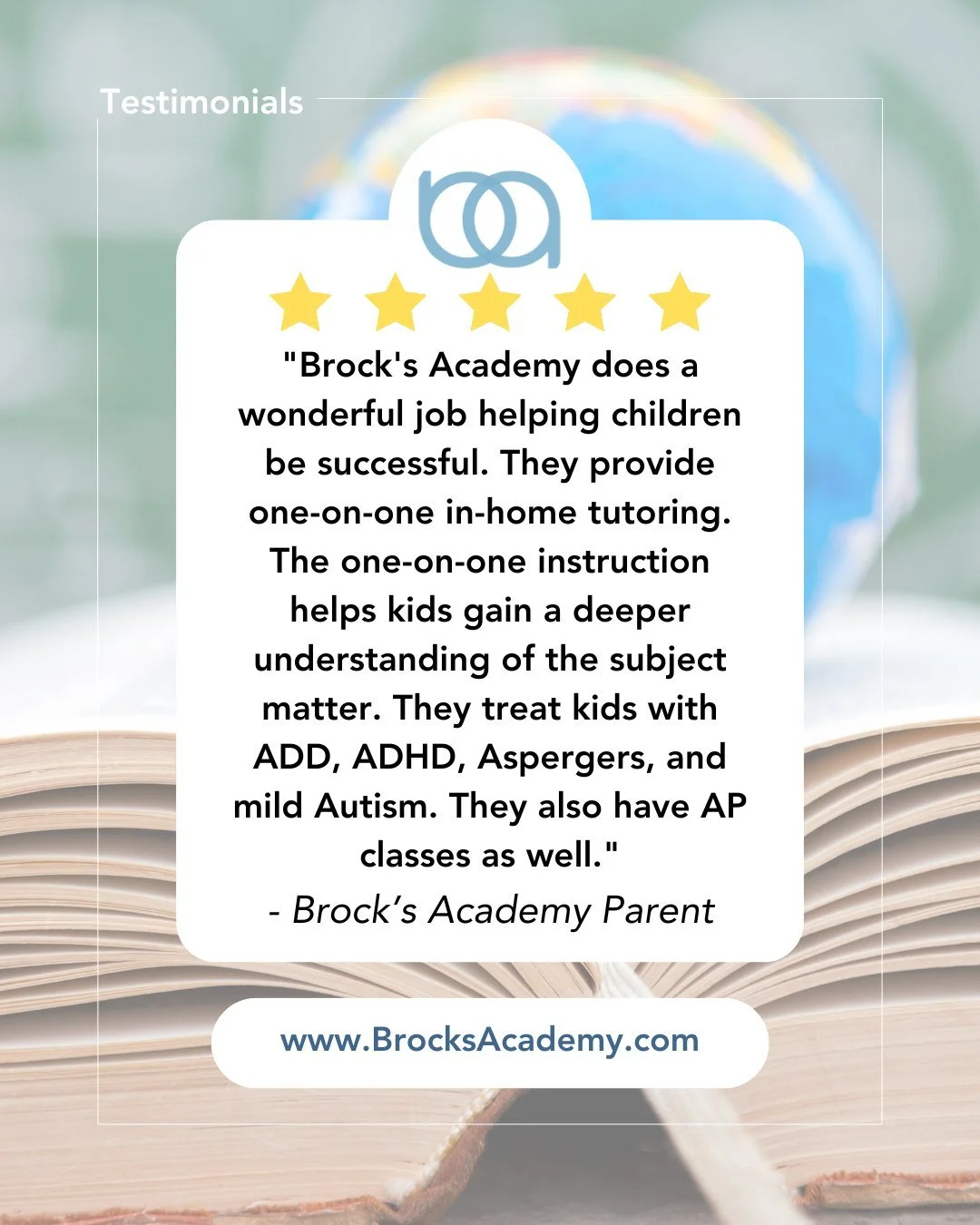 Testimonials

ba

"Brock's Academy does a wonderful job helping children be successful. They provide one-on-one in-home tutoring. The one-on-one instruction helps kids gain a deeper understanding of the subject matter. They treat kids with ADD, ADHD, Aspergers, and mild Autism. They also have AP classes as well."

- Brock's Academy Parent

www.BrocksAcademy.com